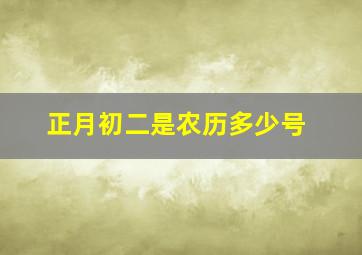 正月初二是农历多少号